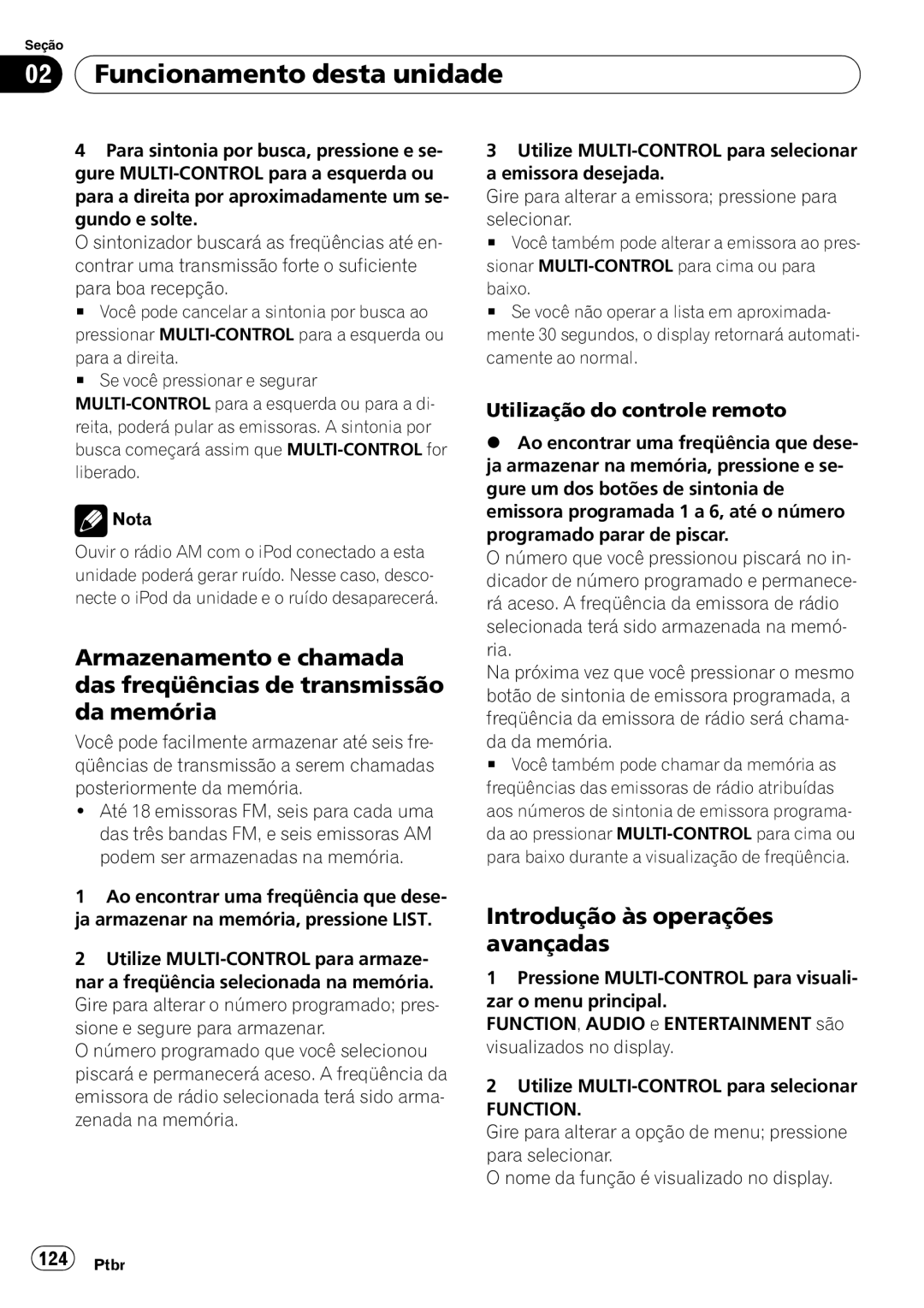 Seção

02 Funcionamento desta unidade

4 Para sintonia por busca, pressione e segure MULTI-CONTROL para a esquerda ou para a direita por aproximadamente um segundo e solte.
O sintonizador buscará as freqüências até encontrar uma transmissão forte o suficiente para boa recepção.
■ Você pode cancelar a sintonia por busca ao pressionar MULTI-CONTROL para a esquerda ou para a direita.
■ Se você pressionar e segurar MULTI-CONTROL para a esquerda ou para a direita, poderá pular as emissoras. A sintonia por busca começará assim que MULTI-CONTROL for liberado.

Nota

Ouvir o rádio AM com o iPod conectado a esta unidade poderá gerar ruído. Nesse caso, desconecte o iPod da unidade e o ruído desaparecerá.

Armazenamento e chamada das freqüências de transmissão da memória

Você pode facilmente armazenar até seis freqüências de transmissão a serem chamadas posteriormente da memória.
• Até 18 emissoras FM, seis para cada uma das três bandas FM, e seis emissoras AM podem ser armazenadas na memória.

1 Ao encontrar uma freqüência que deseja armazenar na memória, pressione LIST.

2 Utilize MULTI-CONTROL para armazenar a freqüência selecionada na memória.
Gire para alterar o número programado; pressione e segure para armazenar.
O número programado que você selecionou piscará e permanecerá aceso. A freqüência da emissora de rádio selecionada terá sido armazenada na memória.

3 Utilize MULTI-CONTROL para selecionar a emissora desejada.
Gire para alterar a emissora; pressione para selecionar.
■ Você também pode alterar a emissora ao pressionar MULTI-CONTROL para cima ou para baixo.
■ Se você não operar a lista em aproximadamente 30 segundos, o display retornará automaticamente ao normal.

Utilização do controle remoto

● Ao encontrar uma freqüência que deseja armazenar na memória, pressione e segure um dos botões de sintonia de emissora programada 1 a 6, até o número programado parar de piscar.
O número que você pressionou piscará no indicador de número programado e permanecerá aceso. A freqüência da emissora de rádio selecionada terá sido armazenada na memória.
Na próxima vez que você pressionar o mesmo botão de sintonia de emissora programada, a freqüência da emissora de rádio será chamada da memória.
■ Você também pode chamar da memória as freqüências das emissoras de rádio atribuídas aos números de sintonia de emissora programada ao pressionar MULTI-CONTROL para cima ou para baixo durante a visualização de freqüência.

Introdução às operações avançadas

1 Pressione MULTI-CONTROL para visualizar o menu principal.
FUNCTION, AUDIO e ENTERTAINMENT são visualizados no display.

2 Utilize MULTI-CONTROL para selecionar FUNCTION.
Gire para alterar a opção de menu; pressione para selecionar.
O nome da função é visualizado no display.

124 Ptbr